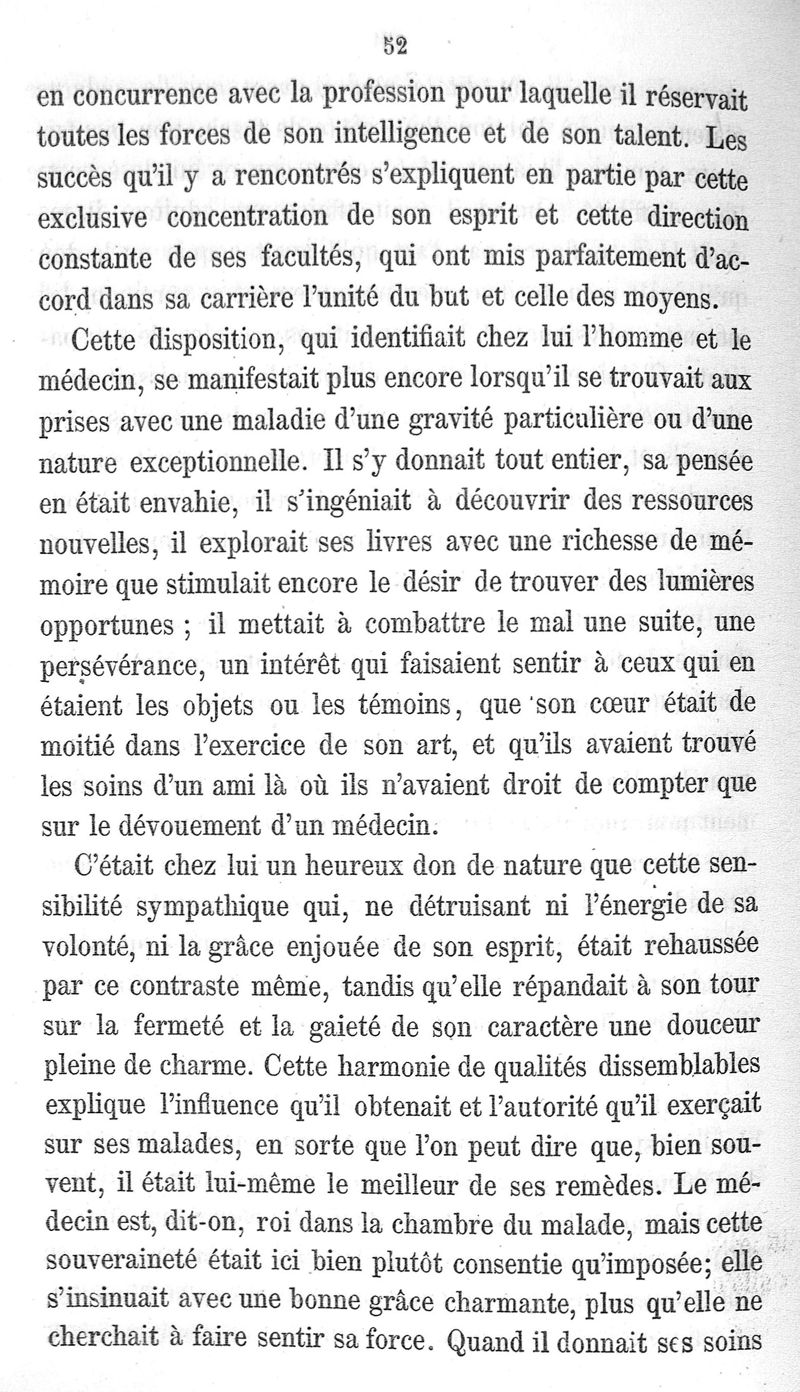 52

en concurrence avec la profession pour laquelle il réservait toutes les forces de son intelligence et de son talent. Les succès qu'il y a rencontrés s'expliquent en partie par cette exclusive concentration de son esprit et cette direction constante de ses facultés, qui ont mis parfaitement d'accord dans sa carrière l'unité du but et celle des moyens.

Cette disposition, qui identifiait chez lui l'homme et le médecin, se manifestait plus encore lorsqu'il se trouvait aux prises avec une maladie d'une gravité particulière ou d'une nature exceptionnelle. Il s'y donnait tout entier, sa pensée en était envahie, il s'ingéniait à découvrir des ressources nouvelles, il explorait ses livres avec une richesse de mémoire que stimulait encore le désir de trouver des lumières opportunes ; il mettait à combattre le mal une suite, une persévérance, un intérêt qui faisaient sentir à ceux qui en étaient les objets ou les témoins, que son cœur était de moitié dans l'exercice de son art, et qu'ils avaient trouvé les soins d'un ami là où ils n'avaient droit de compter que sur le dévouement d'un médecin.

C'était chez lui un heureux don de nature que cette sensibilité sympathique qui, ne détruisant ni l'énergie de sa volonté, ni la grâce enjouée de son esprit, était rehaussée par ce contraste même, tandis qu'elle répandait à son tour sur la fermeté et la gaieté de son caractère une douceur pleine de charme. Cette harmonie de qualités dissemblables explique l'influence qu'il obtenait et l'autorité qu'il exerçait sur ses malades, en sorte que l'on peut dire que, bien souvent, il était lui-même le meilleur de ses remèdes. Le médecin est, dit-on, roi dans la chambre du malade, mais cette souveraineté était ici bien plutôt consentie qu'imposée; elle s'insinuait avec une bonne grâce charmante, plus qu'elle ne cherchait à faire sentir sa force. Quand il donnait ses soins